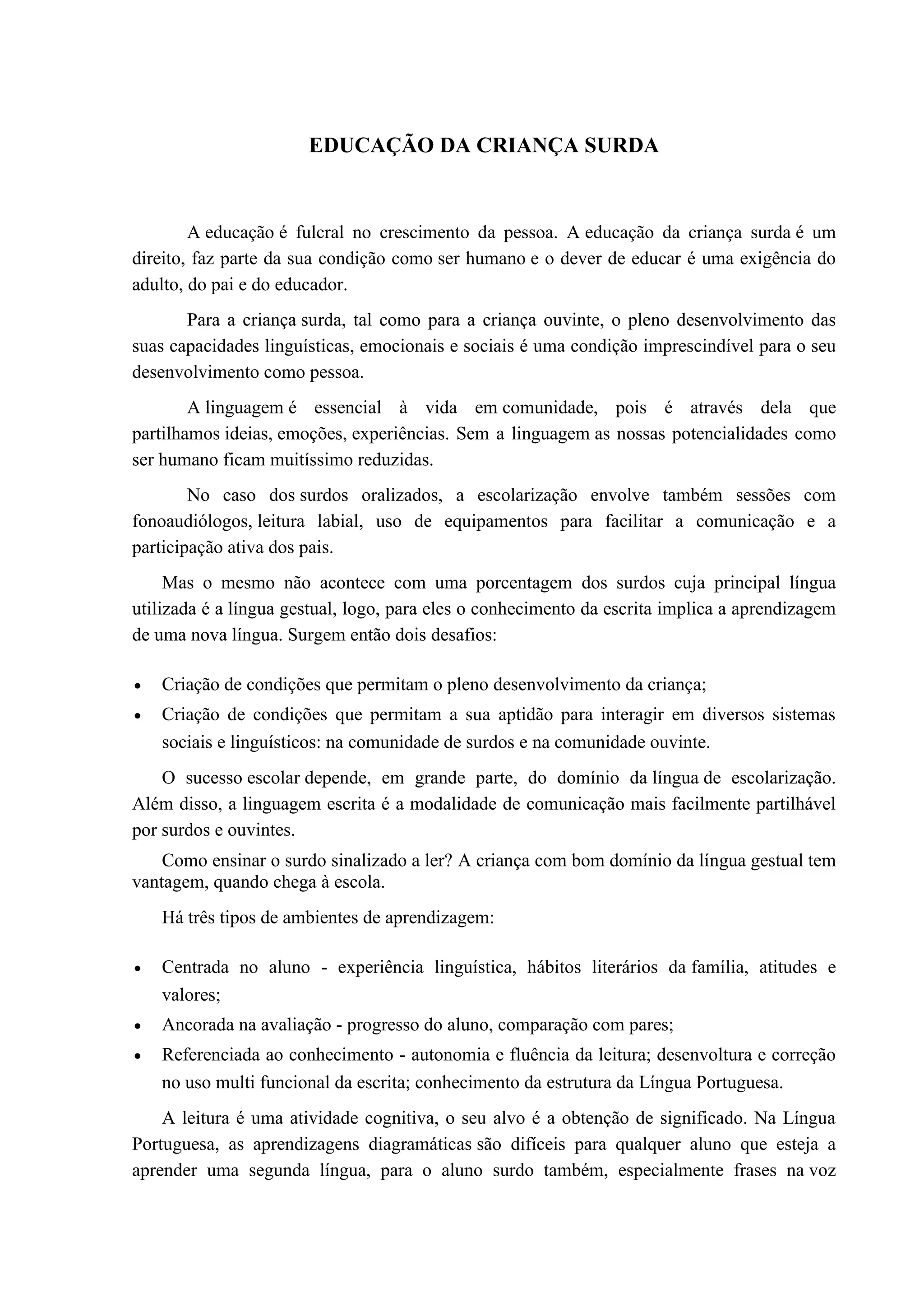 EDUCAÇÃO DA CRIANÇA SURDA

A educação é fulcral no crescimento da pessoa. A educação da criança surda é um direito, faz parte da sua condição como ser humano e o dever de educar é uma exigência do adulto, do pai e do educador.

Para a criança surda, tal como para a criança ouvinte, o pleno desenvolvimento das suas capacidades linguísticas, emocionais e sociais é uma condição imprescindível para o seu desenvolvimento como pessoa.

A linguagem é essencial à vida em comunidade, pois é através dela que partilhamos ideias, emoções, experiências. Sem a linguagem as nossas potencialidades como ser humano ficam muitíssimo reduzidas.

No caso dos surdos oralizados, a escolarização envolve também sessões com fonoaudiólogos, leitura labial, uso de equipamentos para facilitar a comunicação e a participação ativa dos pais.

Mas o mesmo não acontece com uma porcentagem dos surdos cuja principal língua utilizada é a língua gestual, logo, para eles o conhecimento da escrita implica a aprendizagem de uma nova língua. Surgem então dois desafios:

• Criação de condições que permitam o pleno desenvolvimento da criança;
• Criação de condições que permitam a sua aptidão para interagir em diversos sistemas sociais e linguísticos: na comunidade de surdos e na comunidade ouvinte.

O sucesso escolar depende, em grande parte, do domínio da língua de escolarização. Além disso, a linguagem escrita é a modalidade de comunicação mais facilmente partilhável por surdos e ouvintes.

Como ensinar o surdo sinalizado a ler? A criança com bom domínio da língua gestual tem vantagem, quando chega à escola.

Há três tipos de ambientes de aprendizagem:

• Centrada no aluno - experiência linguística, hábitos literários da família, atitudes e valores;
• Ancorada na avaliação - progresso do aluno, comparação com pares;
• Referenciada ao conhecimento - autonomia e fluência da leitura; desenvoltura e correção no uso multi funcional da escrita; conhecimento da estrutura da Língua Portuguesa.

A leitura é uma atividade cognitiva, o seu alvo é a obtenção de significado. Na Língua Portuguesa, as aprendizagens diagramáticas são difíceis para qualquer aluno que esteja a aprender uma segunda língua, para o aluno surdo também, especialmente frases na voz